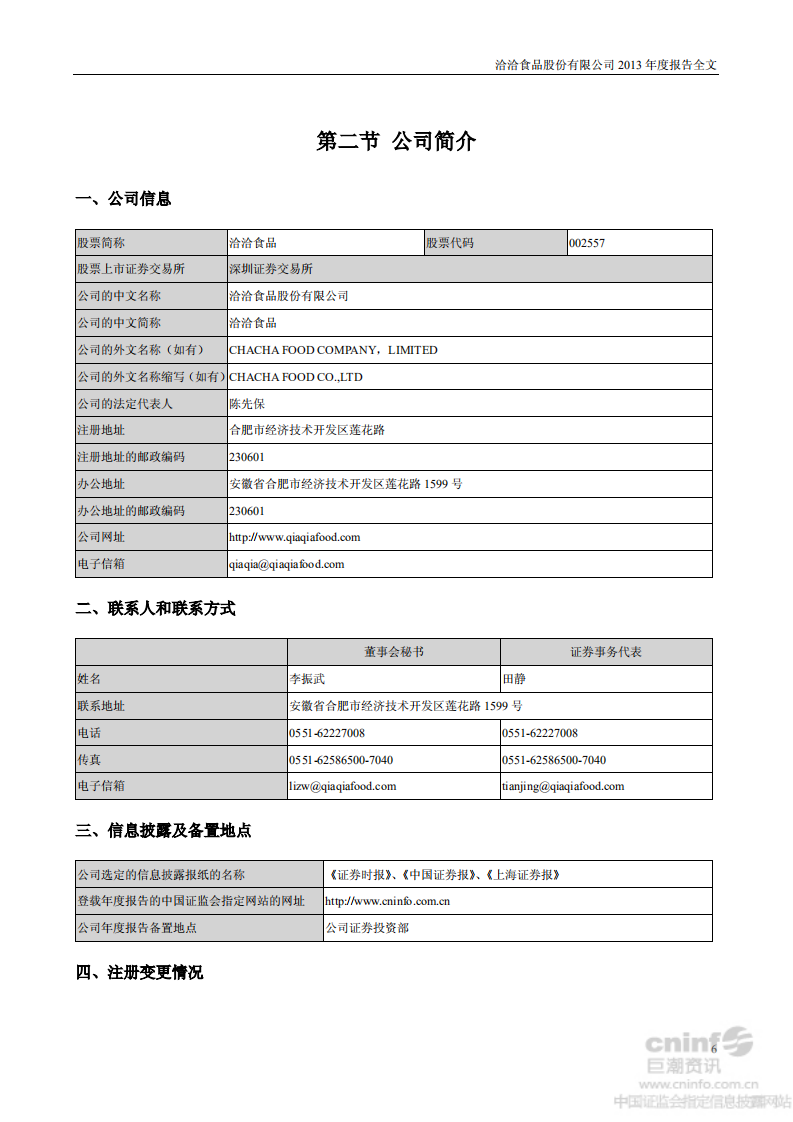 洽洽食品股份有限公司 2013 年度报告全文

第二节 公司简介

一、公司信息

| 股票简称 | 洽洽食品 | 股票代码 | 002557 |
|---|---|---|---|
| 股票上市证券交易所 | 深圳证券交易所 | | |
| 公司的中文名称 | 洽洽食品股份有限公司 | | |
| 公司的中文简称 | 洽洽食品 | | |
| 公司的外文名称（如有） | CHACHA FOOD COMPANY，LIMITED | | |
| 公司的外文名称缩写（如有） | CHACHA FOOD CO.,LTD | | |
| 公司的法定代表人 | 陈先保 | | |
| 注册地址 | 合肥市经济技术开发区莲花路 | | |
| 注册地址的邮政编码 | 230601 | | |
| 办公地址 | 安徽省合肥市经济技术开发区莲花路 1599 号 | | |
| 办公地址的邮政编码 | 230601 | | |
| 公司网址 | http://www.qiaqiafood.com | | |
| 电子信箱 | qiaqia@qiaqiafood.com | | |

二、联系人和联系方式

| | 董事会秘书 | 证券事务代表 |
|---|---|---|
| 姓名 | 李振武 | 田静 |
| 联系地址 | 安徽省合肥市经济技术开发区莲花路 1599 号 | |
| 电话 | 0551-62227008 | 0551-62227008 |
| 传真 | 0551-62586500-7040 | 0551-62586500-7040 |
| 电子信箱 | lizw@qiaqiafood.com | tianjing@qiaqiafood.com |

三、信息披露及备置地点

| 公司选定的信息披露报纸的名称 | 《证券时报》、《中国证券报》、《上海证券报》 |
|---|---|
| 登载年度报告的中国证监会指定网站的网址 | http://www.cninfo.com.cn |
| 公司年度报告备置地点 | 公司证券投资部 |

四、注册变更情况

6

cninf 巨潮资讯 www.cninfo.com.cn 中国证监会指定信息披露网站